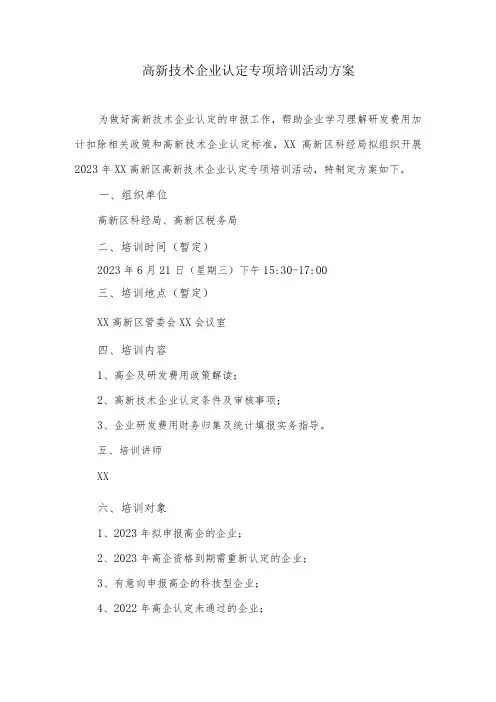 高新技术企业认定专项培训活动方案

为做好高新技术企业认定的申报工作，帮助企业学习理解研发费用加计扣除相关政策和高新技术企业认定标准，XX 高新区科经局拟组织开展 2023 年 XX 高新区高新技术企业认定专项培训活动，特制定方案如下。

一、组织单位

高新区科经局、高新区税务局

二、培训时间（暂定）

2023 年 6 月 21 日（星期三）下午 15:30-17:00

三、培训地点（暂定）

XX 高新区管委会 XX 会议室

四、培训内容

1、高企及研发费用政策解读；

2、高新技术企业认定条件及审核事项；

3、企业研发费用财务归集及统计填报实务指导。

五、培训讲师

XX

六、培训对象

1、2023 年拟申报高企的企业；

2、2023 年高企资格到期需重新认定的企业；

3、有意向申报高企的科技型企业；

4、2022 年高企认定未通过的企业；